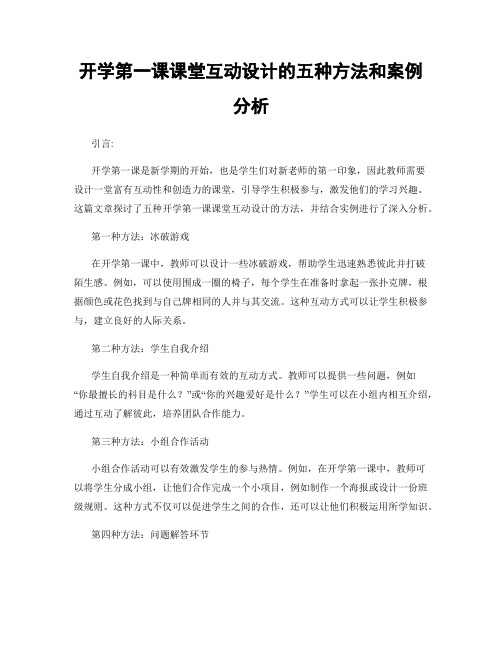 开学第一课课堂互动设计的五种方法和案例分析

引言:

开学第一课是新学期的开始，也是学生们对新老师的第一印象，因此教师需要设计一堂富有互动性和创造力的课堂，引导学生积极参与，激发他们的学习兴趣。这篇文章探讨了五种开学第一课课堂互动设计的方法，并结合实例进行了深入分析。

第一种方法：冰破游戏

在开学第一课中，教师可以设计一些冰破游戏，帮助学生迅速熟悉彼此并打破陌生感。例如，可以使用围成一圈的椅子，每个学生在准备时拿起一张扑克牌，根据颜色或花色找到与自己牌相同的人并与其交流。这种互动方式可以让学生积极参与，建立良好的人际关系。

第二种方法：学生自我介绍

学生自我介绍是一种简单而有效的互动方式。教师可以提供一些问题，例如“你最擅长的科目是什么？”或“你的兴趣爱好是什么？”学生可以在小组内相互介绍，通过互动了解彼此，培养团队合作能力。

第三种方法：小组合作活动

小组合作活动可以有效激发学生的参与热情。例如，在开学第一课中，教师可以将学生分成小组，让他们合作完成一个小项目，例如制作一个海报或设计一份班级规则。这种方式不仅可以促进学生之间的合作，还可以让他们积极运用所学知识。

第四种方法：问题解答环节